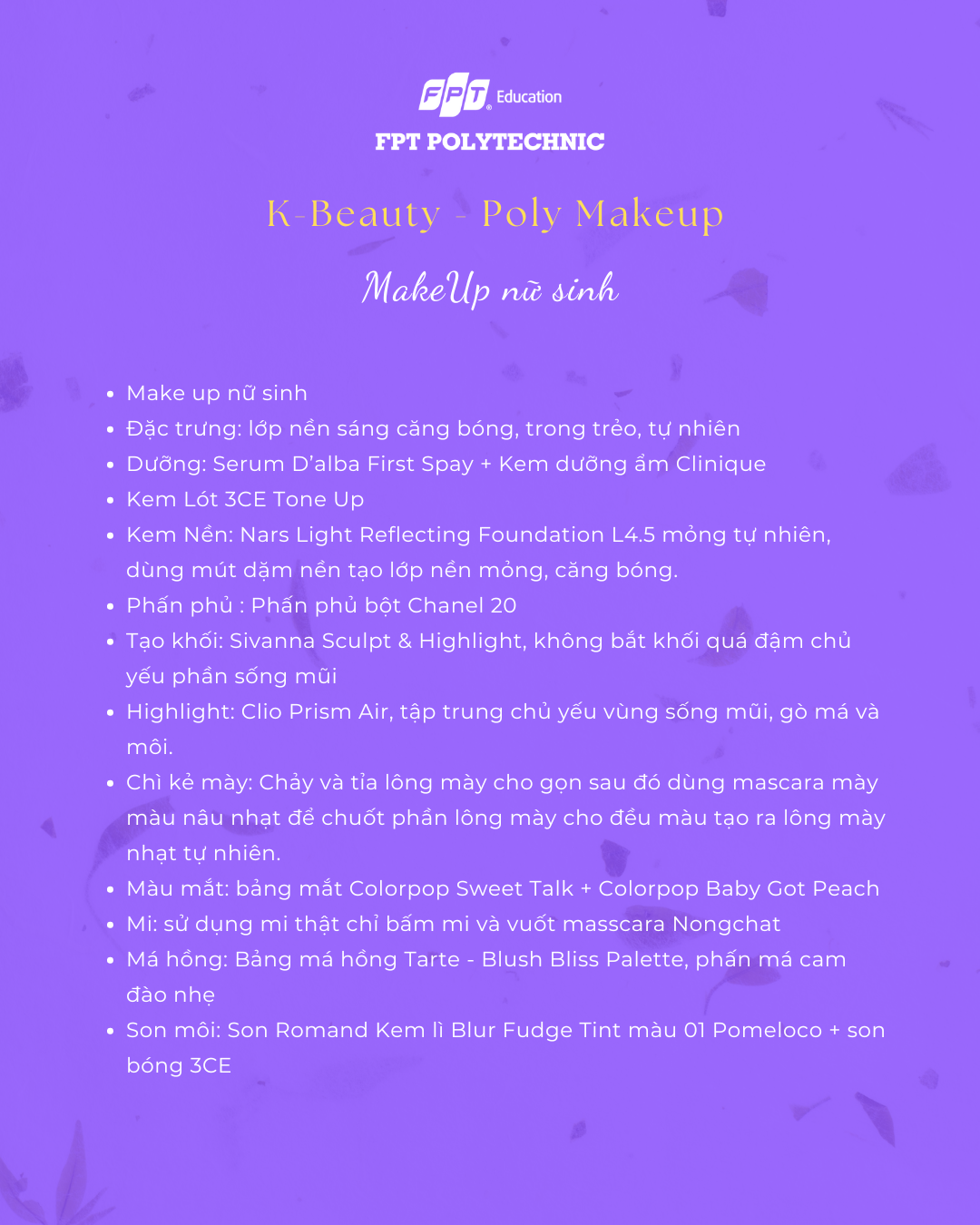 FPT Education
FPT POLYTECHNIC

K-Beauty - Poly Makeup

MakeUp nữ sinh

- Make up nữ sinh
- Đặc trưng: lớp nền sáng căng bóng, trong trẻo, tự nhiên
- Dưỡng: Serum D'alba First Spay + Kem dưỡng ẩm Clinique
- Kem Lót 3CE Tone Up
- Kem Nền: Nars Light Reflecting Foundation L4.5 mỏng tự nhiên, dùng mút dặm nền tạo lớp nền mỏng, căng bóng.
- Phấn phủ : Phấn phủ bột Chanel 20
- Tạo khối: Sivanna Sculpt & Highlight, không bắt khối quá đậm chủ yếu phần sống mũi
- Highlight: Clio Prism Air, tập trung chủ yếu vùng sống mũi, gò má và môi.
- Chì kẻ mày: Chảy và tỉa lông mày cho gọn sau đó dùng mascara mày màu nâu nhạt để chuốt phần lông mày cho đều màu tạo ra lông mày nhạt tự nhiên.
- Màu mắt: bảng mắt Colorpop Sweet Talk + Colorpop Baby Got Peach
- Mi: sử dụng mi thật chỉ bấm mi và vuốt masscara Nongchat
- Má hồng: Bảng má hồng Tarte - Blush Bliss Palette, phấn má cam đào nhẹ
- Son môi: Son Romand Kem lì Blur Fudge Tint màu 01 Pomeloco + son bóng 3CE